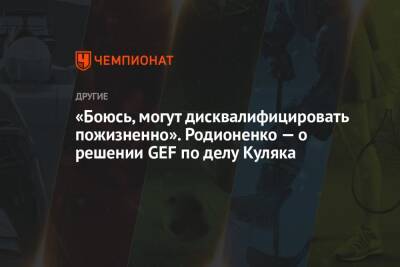 ЧЕМПИОНАТ

ДРУГИЕ

«Боюсь, могут дисквалифицировать пожизненно». Родионенко — о решении GEF по делу Куляка